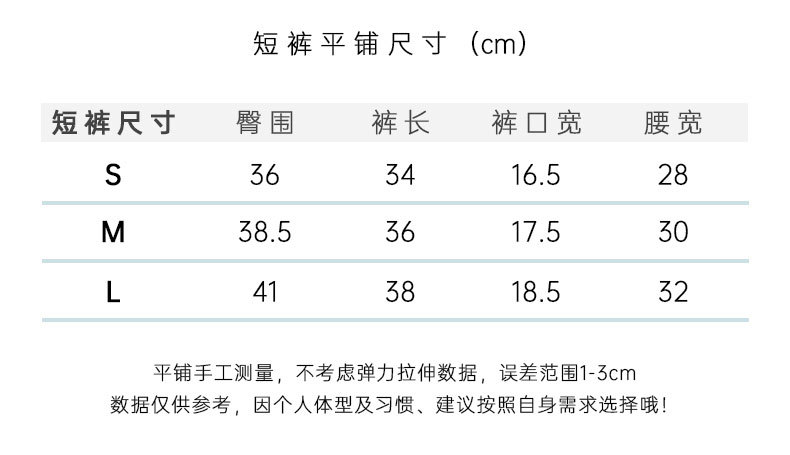 短裤平铺尺寸（cm）

| 短裤尺寸 | 臀围 | 裤长 | 裤口宽 | 腰宽 |
|---|---|---|---|---|
| S | 36 | 34 | 16.5 | 28 |
| M | 38.5 | 36 | 17.5 | 30 |
| L | 41 | 38 | 18.5 | 32 |

平铺手工测量，不考虑弹力拉伸数据，误差范围1-3cm
数据仅供参考，因个人体型及习惯、建议按照自身需求选择哦！